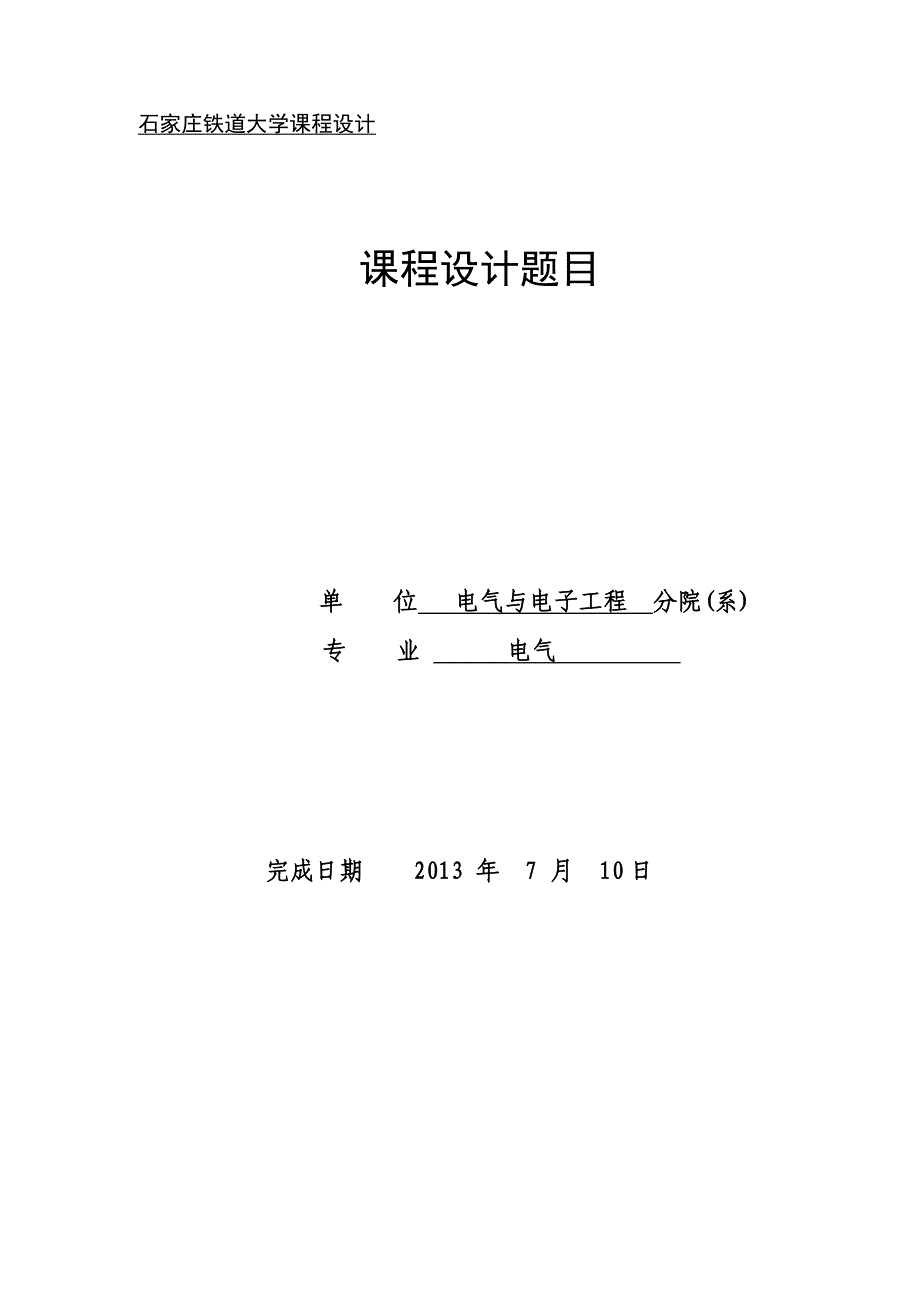 石家庄铁道大学课程设计

课程设计题目

单　　位　电气与电子工程　分院(系)

专　　业　电气

完成日期　2013 年　7 月　10日